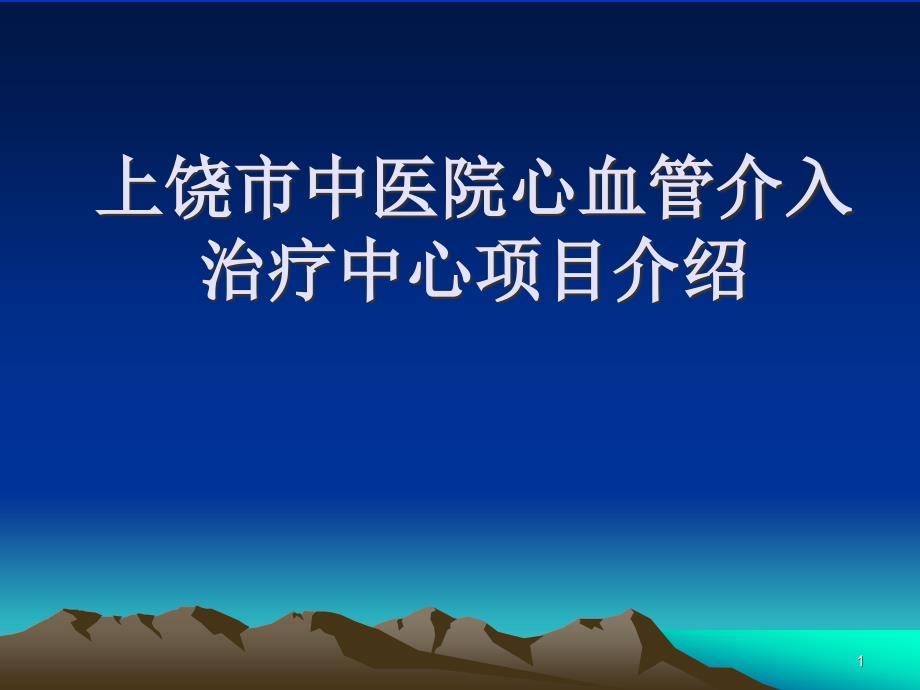 上饶市中医院心血管介入治疗中心项目介绍

1